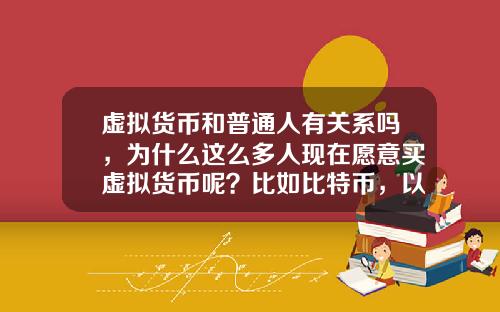 虚拟货币和普通人有关系吗，为什么这么多人现在愿意买虚拟货币呢？比如比特币，以